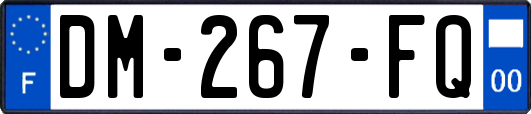 F

DM-267-FQ

00